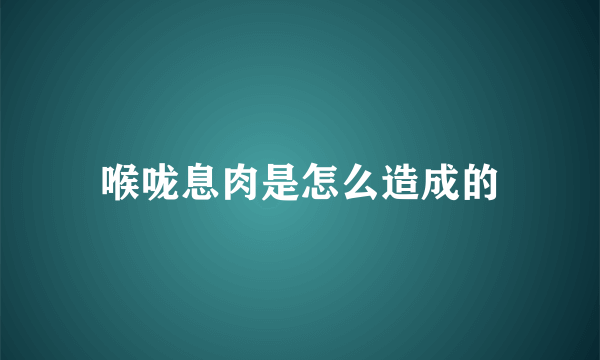 喉咙息肉是怎么造成的